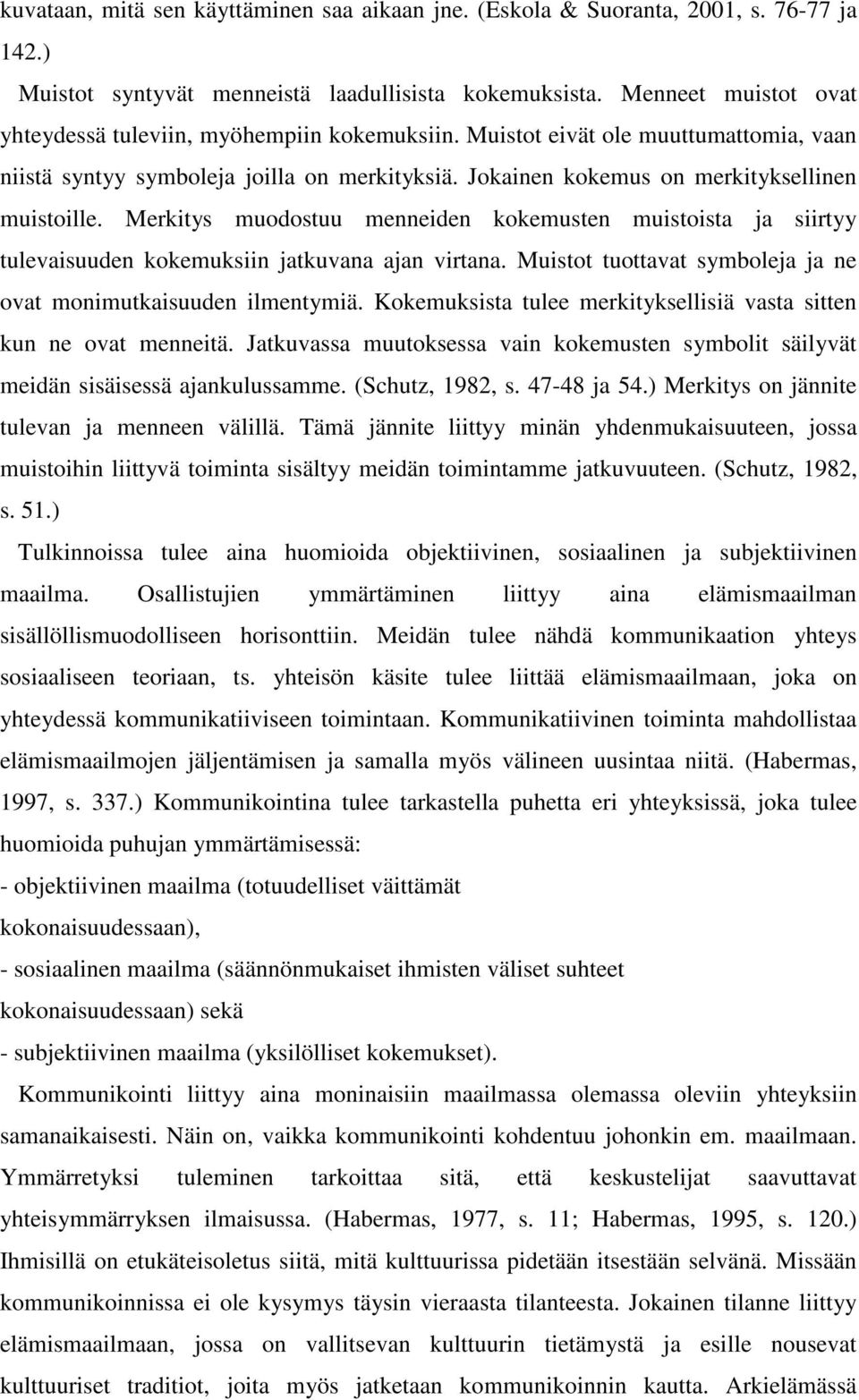 kuvataan, mitä sen käyttäminen saa aikaan jne. (Eskola & Suoranta, 2001, s. 76-77 ja 142.)

Muistot syntyvät menneistä laadullisista kokemuksista. Menneet muistot ovat yhteydessä tuleviin, myöhempiin kokemuksiin. Muistot eivät ole muuttumattomia, vaan niistä syntyy symboleja joilla on merkityksiä. Jokainen kokemus on merkityksellinen muistoille. Merkitys muodostuu menneiden kokemusten muistoista ja siirtyy tulevaisuuden kokemuksiin jatkuvana ajan virtana. Muistot tuottavat symboleja ja ne ovat monimutkaisuuden ilmentymiä. Kokemuksista tulee merkityksellisiä vasta sitten kun ne ovat menneitä. Jatkuvassa muutoksessa vain kokemusten symbolit säilyvät meidän sisäisessä ajankulussamme. (Schutz, 1982, s. 47-48 ja 54.) Merkitys on jännite tulevan ja menneen välillä. Tämä jännite liittyy minän yhdenmukaisuuteen, jossa muistoihin liittyvä toiminta sisältyy meidän toimintamme jatkuvuuteen. (Schutz, 1982, s. 51.)

Tulkinnoissa tulee aina huomioida objektiivinen, sosiaalinen ja subjektiivinen maailma. Osallistujien ymmärtäminen liittyy aina elämismaailman sisällöllismuodolliseen horisonttiin. Meidän tulee nähdä kommunikaation yhteys sosiaaliseen teoriaan, ts. yhteisön käsite tulee liittää elämismaailmaan, joka on yhteydessä kommunikatiiviseen toimintaan. Kommunikatiivinen toiminta mahdollistaa elämismaailmojen jäljentämisen ja samalla myös välineen uusintaa niitä. (Habermas, 1997, s. 337.) Kommunikointina tulee tarkastella puhetta eri yhteyksissä, joka tulee huomioida puhujan ymmärtämisessä:
- objektiivinen maailma (totuudelliset väittämät kokonaisuudessaan),
- sosiaalinen maailma (säännönmukaiset ihmisten väliset suhteet kokonaisuudessaan) sekä
- subjektiivinen maailma (yksilölliset kokemukset).

Kommunikointi liittyy aina moninaisiin maailmassa olemassa oleviin yhteyksiin samanaikaisesti. Näin on, vaikka kommunikointi kohdentuu johonkin em. maailmaan. Ymmärretyksi tuleminen tarkoittaa sitä, että keskustelijat saavuttavat yhteisymmärryksen ilmaisussa. (Habermas, 1977, s. 11; Habermas, 1995, s. 120.) Ihmisillä on etukäteisoletus siitä, mitä kulttuurissa pidetään itsestään selvänä. Missään kommunikoinnissa ei ole kysymys täysin vieraasta tilanteesta. Jokainen tilanne liittyy elämismaailmaan, jossa on vallitsevan kulttuurin tietämystä ja esille nousevat kulttuuriset traditiot, joita myös jatketaan kommunikoinnin kautta. Arkielämässä